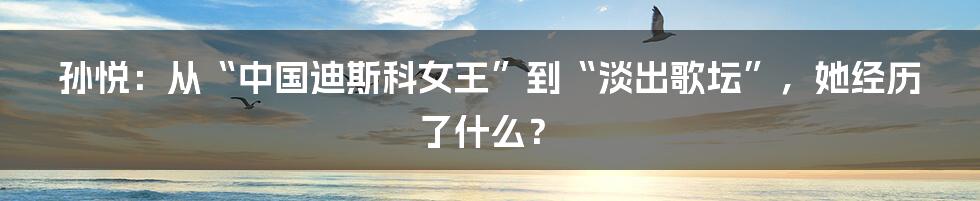 孙悦：从“中国迪斯科女王”到“淡出歌坛”，她经历了什么？